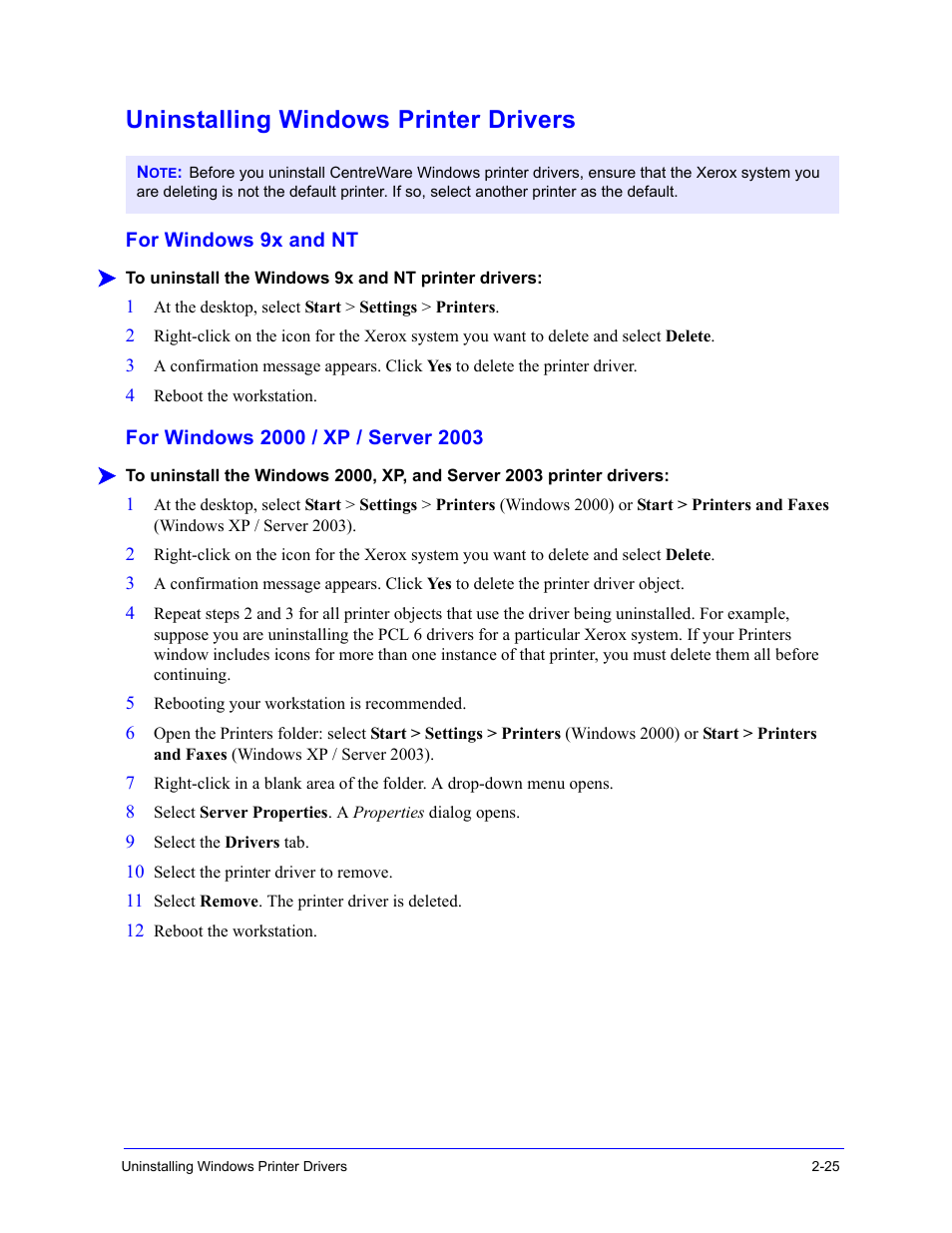 Uninstalling Windows Printer Drivers

NOTE: Before you uninstall CentreWare Windows printer drivers, ensure that the Xerox system you are deleting is not the default printer. If so, select another printer as the default.

For Windows 9x and NT

To uninstall the Windows 9x and NT printer drivers:

1 At the desktop, select Start > Settings > Printers.

2 Right-click on the icon for the Xerox system you want to delete and select Delete.

3 A confirmation message appears. Click Yes to delete the printer driver.

4 Reboot the workstation.

For Windows 2000 / XP / Server 2003

To uninstall the Windows 2000, XP, and Server 2003 printer drivers:

1 At the desktop, select Start > Settings > Printers (Windows 2000) or Start > Printers and Faxes (Windows XP / Server 2003).

2 Right-click on the icon for the Xerox system you want to delete and select Delete.

3 A confirmation message appears. Click Yes to delete the printer driver object.

4 Repeat steps 2 and 3 for all printer objects that use the driver being uninstalled. For example, suppose you are uninstalling the PCL 6 drivers for a particular Xerox system. If your Printers window includes icons for more than one instance of that printer, you must delete them all before continuing.

5 Rebooting your workstation is recommended.

6 Open the Printers folder: select Start > Settings > Printers (Windows 2000) or Start > Printers and Faxes (Windows XP / Server 2003).

7 Right-click in a blank area of the folder. A drop-down menu opens.

8 Select Server Properties. A Properties dialog opens.

9 Select the Drivers tab.

10 Select the printer driver to remove.

11 Select Remove. The printer driver is deleted.

12 Reboot the workstation.

Uninstalling Windows Printer Drivers 2-25